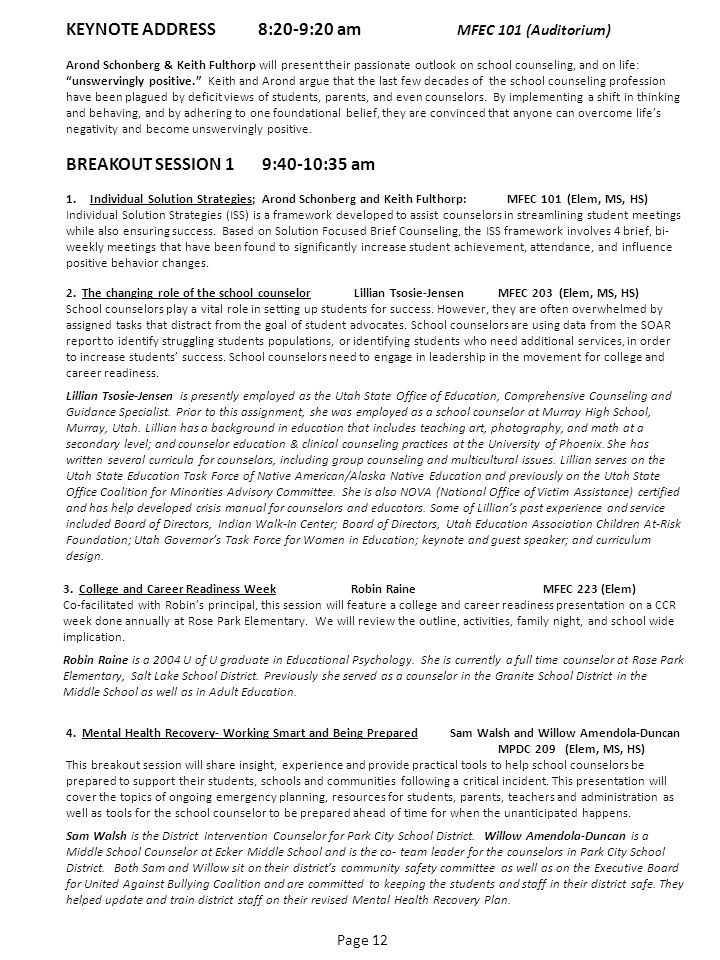 KEYNOTE ADDRESS 8:20-9:20 am MFEC 101 (Auditorium)

Arond Schonberg & Keith Fulthorp will present their passionate outlook on school counseling, and on life: "unswervingly positive." Keith and Arond argue that the last few decades of the school counseling profession have been plagued by deficit views of students, parents, and even counselors. By implementing a shift in thinking and behaving, and by adhering to one foundational belief, they are convinced that anyone can overcome life's negativity and become unswervingly positive.

BREAKOUT SESSION 1 9:40-10:35 am

1. Individual Solution Strategies; Arond Schonberg and Keith Fulthorp: MFEC 101 (Elem, MS, HS)
Individual Solution Strategies (ISS) is a framework developed to assist counselors in streamlining student meetings while also ensuring success. Based on Solution Focused Brief Counseling, the ISS framework involves 4 brief, bi-weekly meetings that have been found to significantly increase student achievement, attendance, and influence positive behavior changes.

2. The changing role of the school counselor Lillian Tsosie-Jensen MFEC 203 (Elem, MS, HS)
School counselors play a vital role in setting up students for success. However, they are often overwhelmed by assigned tasks that distract from the goal of student advocates. School counselors are using data from the SOAR report to identify struggling students populations, or identifying students who need additional services, in order to increase students' success. School counselors need to engage in leadership in the movement for college and career readiness.

Lillian Tsosie-Jensen is presently employed as the Utah State Office of Education, Comprehensive Counseling and Guidance Specialist. Prior to this assignment, she was employed as a school counselor at Murray High School, Murray, Utah. Lillian has a background in education that includes teaching art, photography, and math at a secondary level; and counselor education & clinical counseling practices at the University of Phoenix. She has written several curricula for counselors, including group counseling and multicultural issues. Lillian serves on the Utah State Education Task Force of Native American/Alaska Native Education and previously on the Utah State Office Coalition for Minorities Advisory Committee. She is also NOVA (National Office of Victim Assistance) certified and has help developed crisis manual for counselors and educators. Some of Lillian's past experience and service included Board of Directors, Indian Walk-In Center; Board of Directors, Utah Education Association Children At-Risk Foundation; Utah Governor's Task Force for Women in Education; keynote and guest speaker; and curriculum design.

3. College and Career Readiness Week Robin Raine MFEC 223 (Elem)
Co-facilitated with Robin's principal, this session will feature a college and career readiness presentation on a CCR week done annually at Rose Park Elementary. We will review the outline, activities, family night, and school wide implication.

Robin Raine is a 2004 U of U graduate in Educational Psychology. She is currently a full time counselor at Rose Park Elementary, Salt Lake School District. Previously she served as a counselor in the Granite School District in the Middle School as well as in Adult Education.

4. Mental Health Recovery- Working Smart and Being Prepared Sam Walsh and Willow Amendola-Duncan MPDC 209 (Elem, MS, HS)
This breakout session will share insight, experience and provide practical tools to help school counselors be prepared to support their students, schools and communities following a critical incident. This presentation will cover the topics of ongoing emergency planning, resources for students, parents, teachers and administration as well as tools for the school counselor to be prepared ahead of time for when the unanticipated happens.

Sam Walsh is the District Intervention Counselor for Park City School District. Willow Amendola-Duncan is a Middle School Counselor at Ecker Middle School and is the co- team leader for the counselors in Park City School District. Both Sam and Willow sit on their district's community safety committee as well as on the Executive Board for United Against Bullying Coalition and are committed to keeping the students and staff in their district safe. They helped update and train district staff on their revised Mental Health Recovery Plan.

Page 12